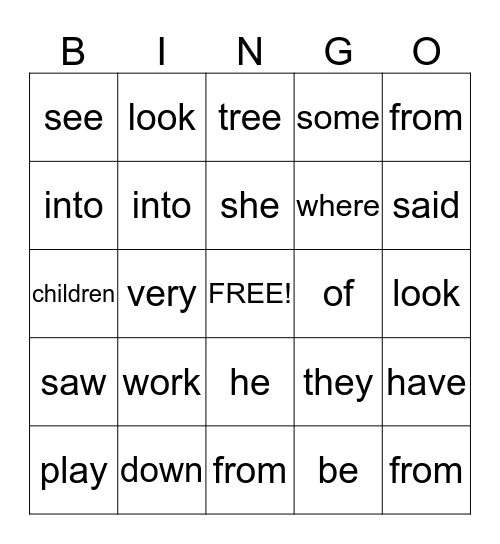 | B | I | N | G | O |
|---|---|---|---|---|
| see | look | tree | some | from |
| into | into | she | where | said |
| children | very | FREE! | of | look |
| saw | work | he | they | have |
| play | down | from | be | from |